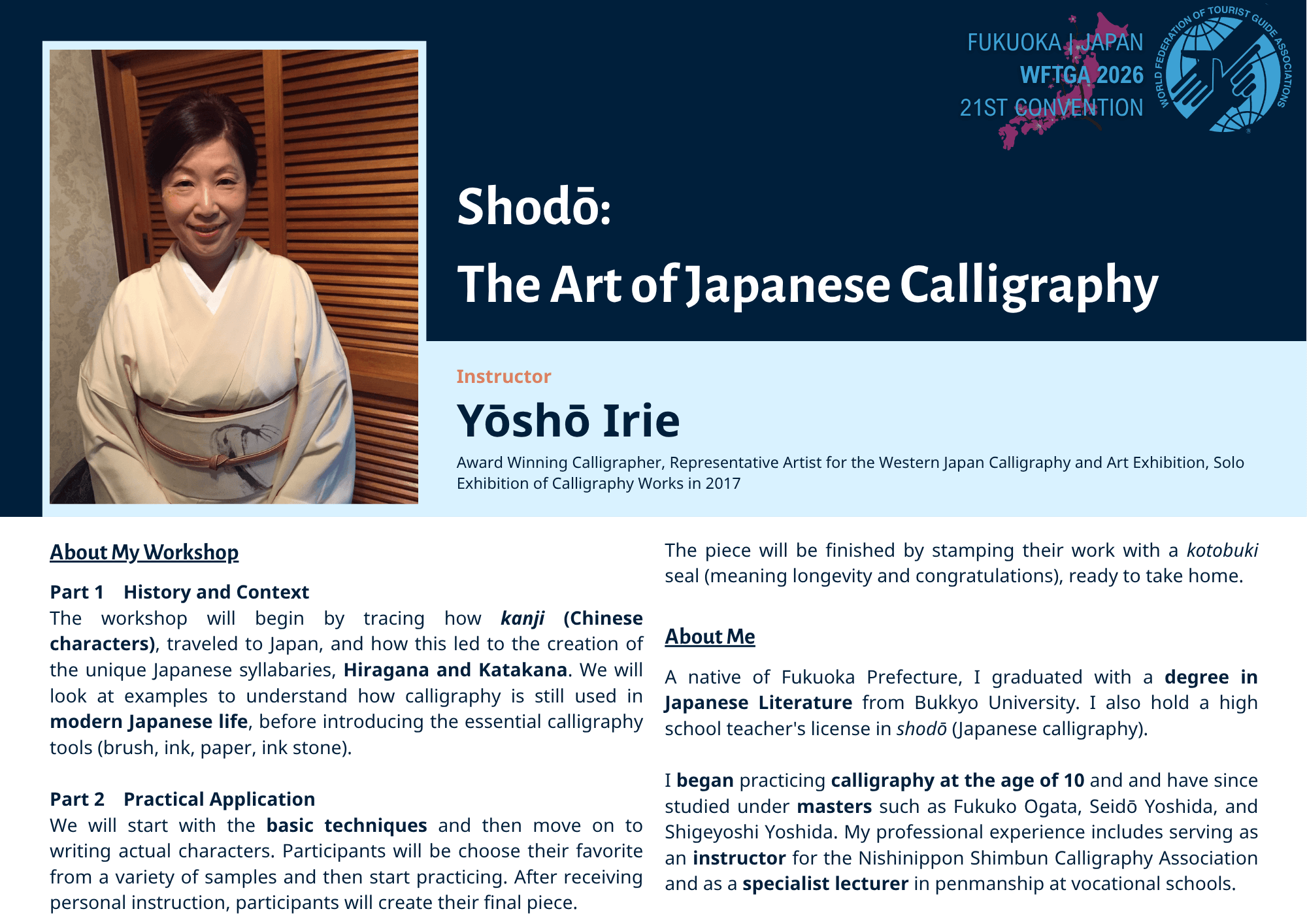 FUKUOKA | JAPAN
WFTGA 2026
21ST CONVENTION

WORLD FEDERATION OF TOURIST GUIDE ASSOCIATIONS

Shodō:
The Art of Japanese Calligraphy

Instructor
Yōshō Irie
Award Winning Calligrapher, Representative Artist for the Western Japan Calligraphy and Art Exhibition, Solo Exhibition of Calligraphy Works in 2017

About My Workshop

Part 1 History and Context
The workshop will begin by tracing how kanji (Chinese characters), traveled to Japan, and how this led to the creation of the unique Japanese syllabaries, Hiragana and Katakana. We will look at examples to understand how calligraphy is still used in modern Japanese life, before introducing the essential calligraphy tools (brush, ink, paper, ink stone).

Part 2 Practical Application
We will start with the basic techniques and then move on to writing actual characters. Participants will be choose their favorite from a variety of samples and then start practicing. After receiving personal instruction, participants will create their final piece.

The piece will be finished by stamping their work with a kotobuki seal (meaning longevity and congratulations), ready to take home.

About Me

A native of Fukuoka Prefecture, I graduated with a degree in Japanese Literature from Bukkyo University. I also hold a high school teacher's license in shodō (Japanese calligraphy).

I began practicing calligraphy at the age of 10 and and have since studied under masters such as Fukuko Ogata, Seidō Yoshida, and Shigeyoshi Yoshida. My professional experience includes serving as an instructor for the Nishinippon Shimbun Calligraphy Association and as a specialist lecturer in penmanship at vocational schools.